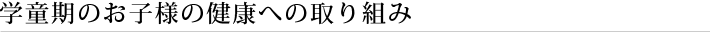 学童期のお子様の健康への取り組み